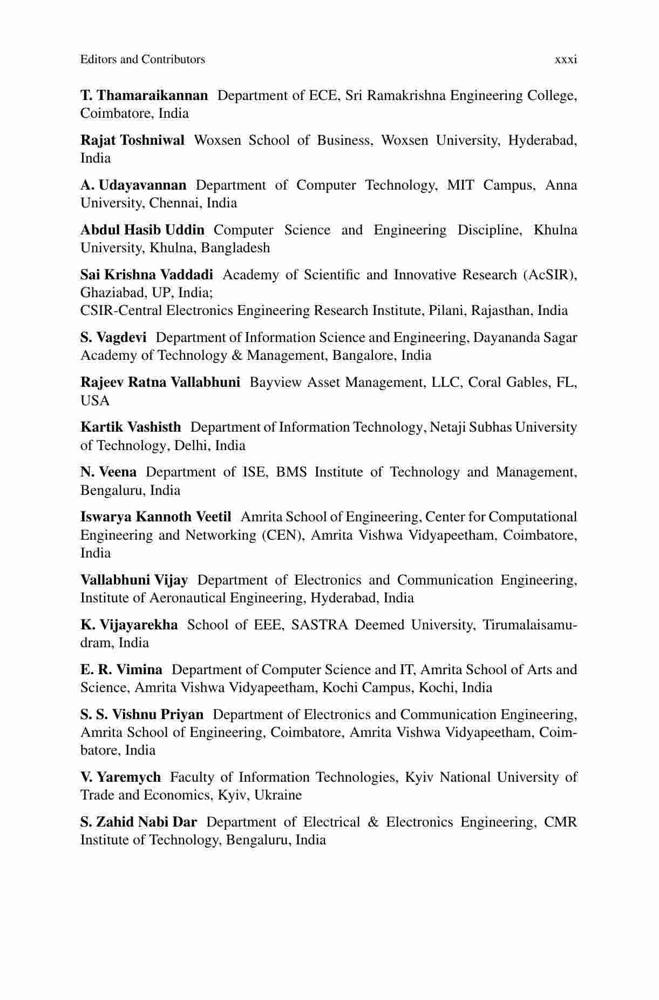 Editors and Contributors xxxi

**T. Thamaraikannan** Department of ECE, Sri Ramakrishna Engineering College, Coimbatore, India

**Rajat Toshniwal** Woxsen School of Business, Woxsen University, Hyderabad, India

**A. Udayavannan** Department of Computer Technology, MIT Campus, Anna University, Chennai, India

**Abdul Hasib Uddin** Computer Science and Engineering Discipline, Khulna University, Khulna, Bangladesh

**Sai Krishna Vaddadi** Academy of Scientific and Innovative Research (AcSIR), Ghaziabad, UP, India;
CSIR-Central Electronics Engineering Research Institute, Pilani, Rajasthan, India

**S. Vagdevi** Department of Information Science and Engineering, Dayananda Sagar Academy of Technology & Management, Bangalore, India

**Rajeev Ratna Vallabhuni** Bayview Asset Management, LLC, Coral Gables, FL, USA

**Kartik Vashisth** Department of Information Technology, Netaji Subhas University of Technology, Delhi, India

**N. Veena** Department of ISE, BMS Institute of Technology and Management, Bengaluru, India

**Iswarya Kannoth Veetil** Amrita School of Engineering, Center for Computational Engineering and Networking (CEN), Amrita Vishwa Vidyapeetham, Coimbatore, India

**Vallabhuni Vijay** Department of Electronics and Communication Engineering, Institute of Aeronautical Engineering, Hyderabad, India

**K. Vijayarekha** School of EEE, SASTRA Deemed University, Tirumalaisamudram, India

**E. R. Vimina** Department of Computer Science and IT, Amrita School of Arts and Science, Amrita Vishwa Vidyapeetham, Kochi Campus, Kochi, India

**S. S. Vishnu Priyan** Department of Electronics and Communication Engineering, Amrita School of Engineering, Coimbatore, Amrita Vishwa Vidyapeetham, Coimbatore, India

**V. Yaremych** Faculty of Information Technologies, Kyiv National University of Trade and Economics, Kyiv, Ukraine

**S. Zahid Nabi Dar** Department of Electrical & Electronics Engineering, CMR Institute of Technology, Bengaluru, India